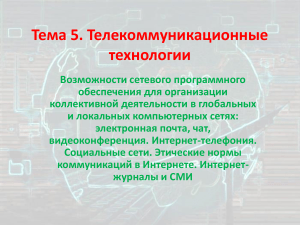 Тема 5. Телекоммуникационные технологии

Возможности сетевого программного обеспечения для организации коллективной деятельности в глобальных и локальных компьютерных сетях: электронная почта, чат, видеоконференция. Интернет-телефония. Социальные сети. Этические нормы коммуникаций в Интернете. Интернет-журналы и СМИ